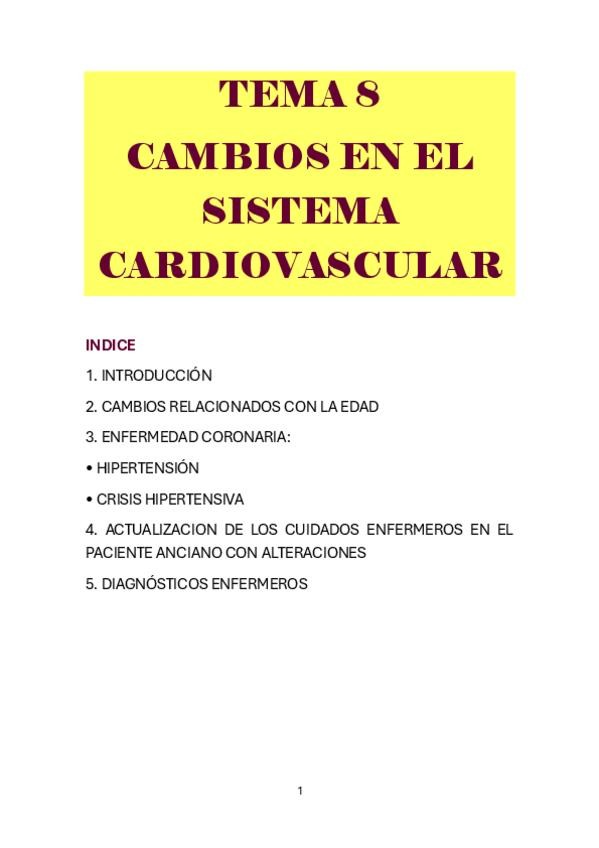 TEMA 8
CAMBIOS EN EL SISTEMA CARDIOVASCULAR

INDICE

1. INTRODUCCIÓN

2. CAMBIOS RELACIONADOS CON LA EDAD

3. ENFERMEDAD CORONARIA:

• HIPERTENSIÓN

• CRISIS HIPERTENSIVA

4. ACTUALIZACION DE LOS CUIDADOS ENFERMEROS EN EL PACIENTE ANCIANO CON ALTERACIONES

5. DIAGNÓSTICOS ENFERMEROS

1